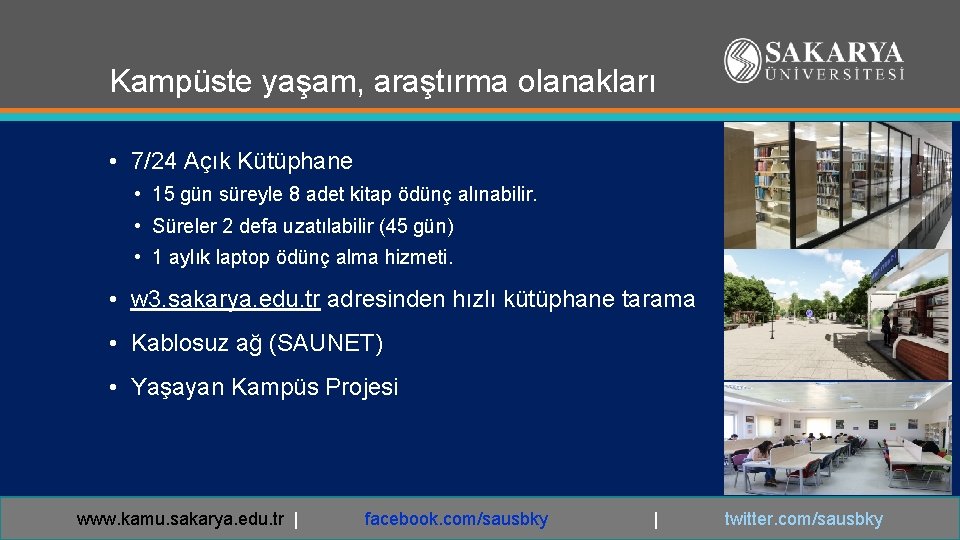 Kampüste yaşam, araştırma olanakları

SAKARYA ÜNİVERSİTESİ

• 7/24 Açık Kütüphane
  • 15 gün süreyle 8 adet kitap ödünç alınabilir.
  • Süreler 2 defa uzatılabilir (45 gün)
  • 1 aylık laptop ödünç alma hizmeti.
• w3.sakarya.edu.tr adresinden hızlı kütüphane tarama
• Kablosuz ağ (SAUNET)
• Yaşayan Kampüs Projesi

www.kamu.sakarya.edu.tr | facebook.com/sausbky | twitter.com/sausbky